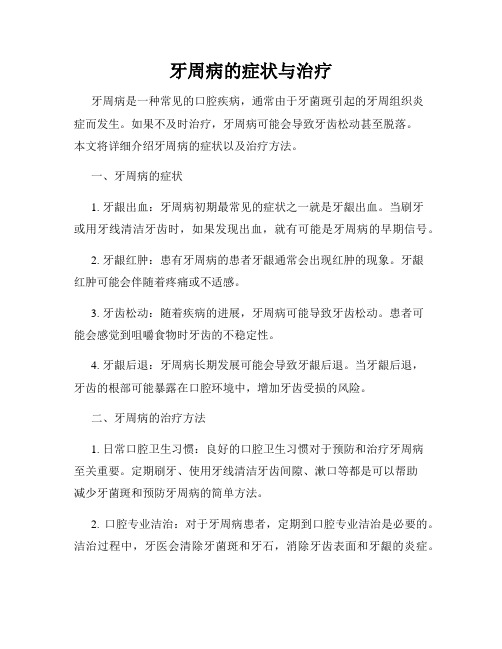 牙周病的症状与治疗

牙周病是一种常见的口腔疾病，通常由于牙菌斑引起的牙周组织炎症而发生。如果不及时治疗，牙周病可能会导致牙齿松动甚至脱落。本文将详细介绍牙周病的症状以及治疗方法。

一、牙周病的症状

1. 牙龈出血：牙周病初期最常见的症状之一就是牙龈出血。当刷牙或用牙线清洁牙齿时，如果发现出血，就有可能是牙周病的早期信号。

2. 牙龈红肿：患有牙周病的患者牙龈通常会出现红肿的现象。牙龈红肿可能会伴随着疼痛或不适感。

3. 牙齿松动：随着疾病的进展，牙周病可能导致牙齿松动。患者可能会感觉到咀嚼食物时牙齿的不稳定性。

4. 牙龈后退：牙周病长期发展可能会导致牙龈后退。当牙龈后退，牙齿的根部可能暴露在口腔环境中，增加牙齿受损的风险。

二、牙周病的治疗方法

1. 日常口腔卫生习惯：良好的口腔卫生习惯对于预防和治疗牙周病至关重要。定期刷牙、使用牙线清洁牙齿间隙、漱口等都是可以帮助减少牙菌斑和预防牙周病的简单方法。

2. 口腔专业洁治：对于牙周病患者，定期到口腔专业洁治是必要的。洁治过程中，牙医会清除牙菌斑和牙石，消除牙齿表面和牙龈的炎症。